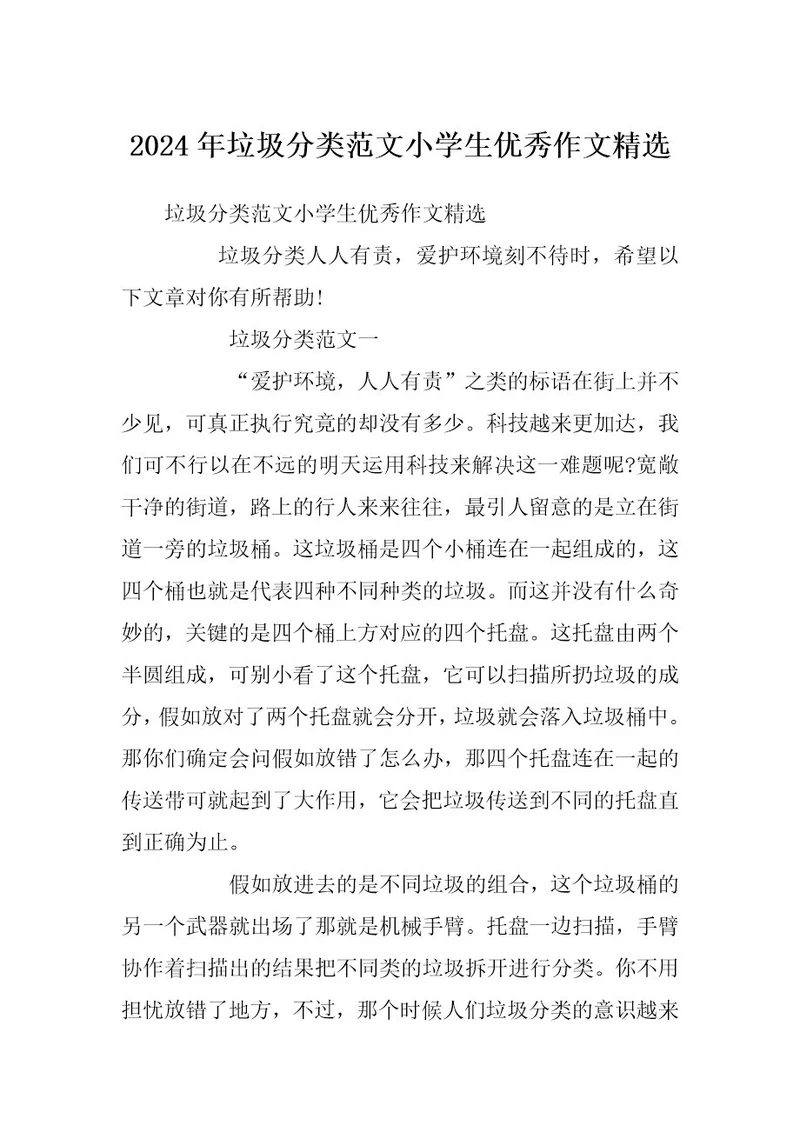 2024年垃圾分类范文小学生优秀作文精选

垃圾分类范文小学生优秀作文精选

垃圾分类人人有责，爱护环境刻不待时，希望以下文章对你有所帮助!

垃圾分类范文一

“爱护环境，人人有责”之类的标语在街上并不少见，可真正执行究竟的却没有多少。科技越来更加达，我们可不行以在不远的明天运用科技来解决这一难题呢?宽敞干净的街道，路上的行人来来往往，最引人留意的是立在街道一旁的垃圾桶。这垃圾桶是四个小桶连在一起组成的，这四个桶也就是代表四种不同种类的垃圾。而这并没有什么奇妙的，关键的是四个桶上方对应的四个托盘。这托盘由两个半圆组成，可别小看了这个托盘，它可以扫描所扔垃圾的成分，假如放对了两个托盘就会分开，垃圾就会落入垃圾桶中。那你们确定会问假如放错了怎么办，那四个托盘连在一起的传送带可就起到了大作用，它会把垃圾传送到不同的托盘直到正确为止。

假如放进去的是不同垃圾的组合，这个垃圾桶的另一个武器就出场了那就是机械手臂。托盘一边扫描，手臂协作着扫描出的结果把不同类的垃圾拆开进行分类。你不用担忧放错了地方，不过，那个时候人们垃圾分类的意识越来